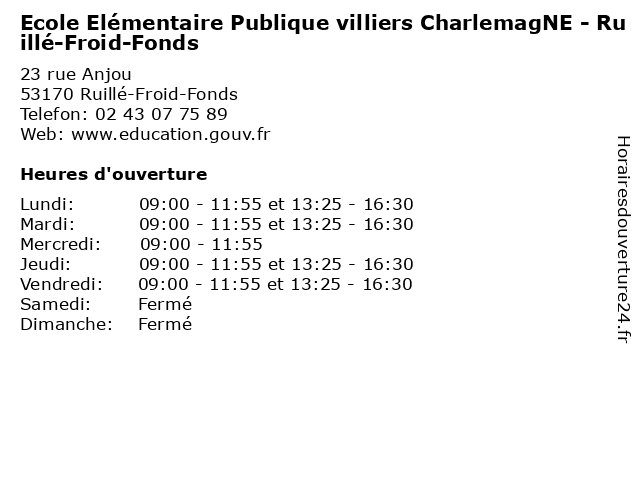 Ecole Elémentaire Publique villiers CharlemagNE - Ruillé-Froid-Fonds

23 rue Anjou
53170 Ruillé-Froid-Fonds
Telefon: 02 43 07 75 89
Web: www.education.gouv.fr

Heures d'ouverture

| | |
|---|---|
| Lundi: | 09:00 - 11:55 et 13:25 - 16:30 |
| Mardi: | 09:00 - 11:55 et 13:25 - 16:30 |
| Mercredi: | 09:00 - 11:55 |
| Jeudi: | 09:00 - 11:55 et 13:25 - 16:30 |
| Vendredi: | 09:00 - 11:55 et 13:25 - 16:30 |
| Samedi: | Fermé |
| Dimanche: | Fermé |

Horairesdouverture24.fr